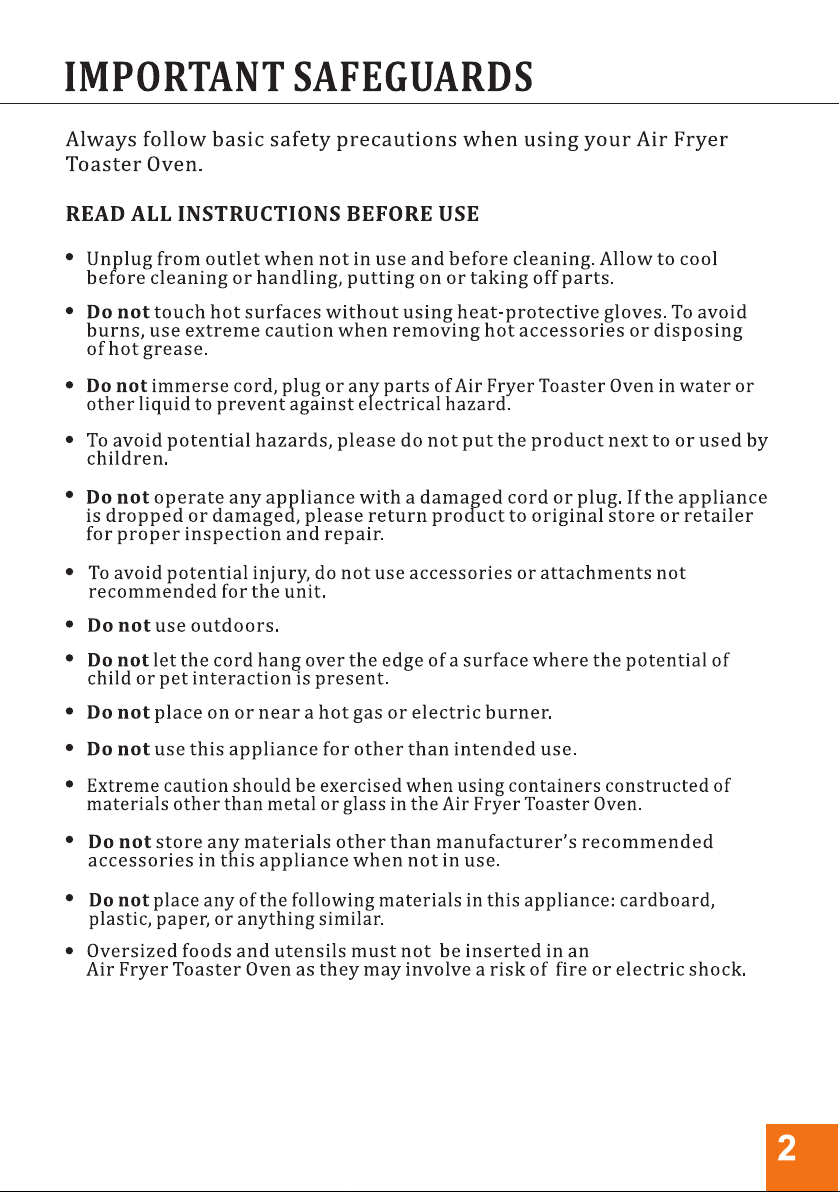 IMPORTANT SAFEGUARDS

Always follow basic safety precautions when using your Air Fryer Toaster Oven.

READ ALL INSTRUCTIONS BEFORE USE

• Unplug from outlet when not in use and before cleaning. Allow to cool before cleaning or handling, putting on or taking off parts.

• Do not touch hot surfaces without using heat-protective gloves. To avoid burns, use extreme caution when removing hot accessories or disposing of hot grease.

• Do not immerse cord, plug or any parts of Air Fryer Toaster Oven in water or other liquid to prevent against electrical hazard.

• To avoid potential hazards, please do not put the product next to or used by children.

• Do not operate any appliance with a damaged cord or plug. If the appliance is dropped or damaged, please return product to original store or retailer for proper inspection and repair.

• To avoid potential injury, do not use accessories or attachments not recommended for the unit.

• Do not use outdoors.

• Do not let the cord hang over the edge of a surface where the potential of child or pet interaction is present.

• Do not place on or near a hot gas or electric burner.

• Do not use this appliance for other than intended use.

• Extreme caution should be exercised when using containers constructed of materials other than metal or glass in the Air Fryer Toaster Oven.

• Do not store any materials other than manufacturer's recommended accessories in this appliance when not in use.

• Do not place any of the following materials in this appliance: cardboard, plastic, paper, or anything similar.

• Oversized foods and utensils must not be inserted in an Air Fryer Toaster Oven as they may involve a risk of fire or electric shock.

2